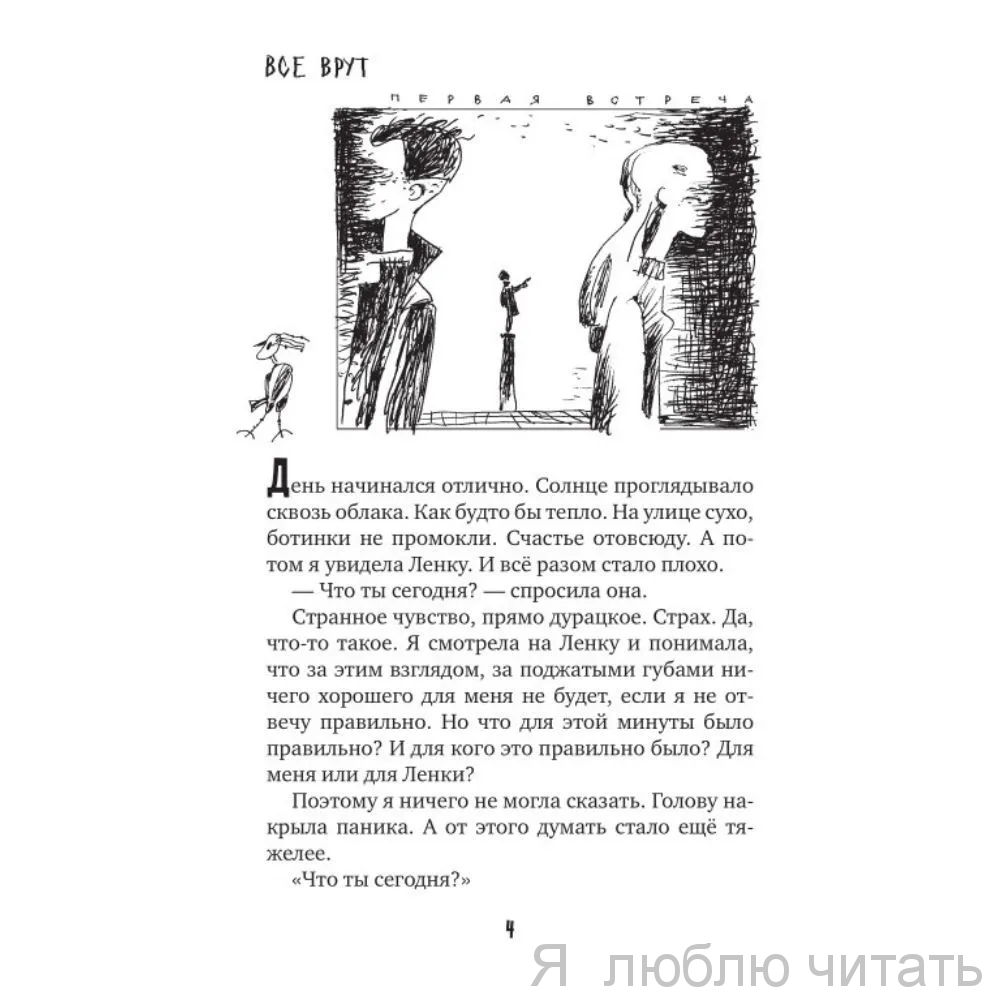 ВСЕ ВРУТ

ПЕРВАЯ ВСТРЕЧА

День начинался отлично. Солнце проглядывало сквозь облака. Как будто бы тепло. На улице сухо, ботинки не промокли. Счастье отовсюду. А потом я увидела Ленку. И всё разом стало плохо.

— Что ты сегодня? — спросила она.

Странное чувство, прямо дурацкое. Страх. Да, что-то такое. Я смотрела на Ленку и понимала, что за этим взглядом, за поджатыми губами ничего хорошего для меня не будет, если я не отвечу правильно. Но что для этой минуты было правильно? И для кого это правильно было? Для меня или для Ленки?

Поэтому я ничего не могла сказать. Голову накрыла паника. А от этого думать стало ещё тяжелее.

«Что ты сегодня?»

4

Я люблю читать